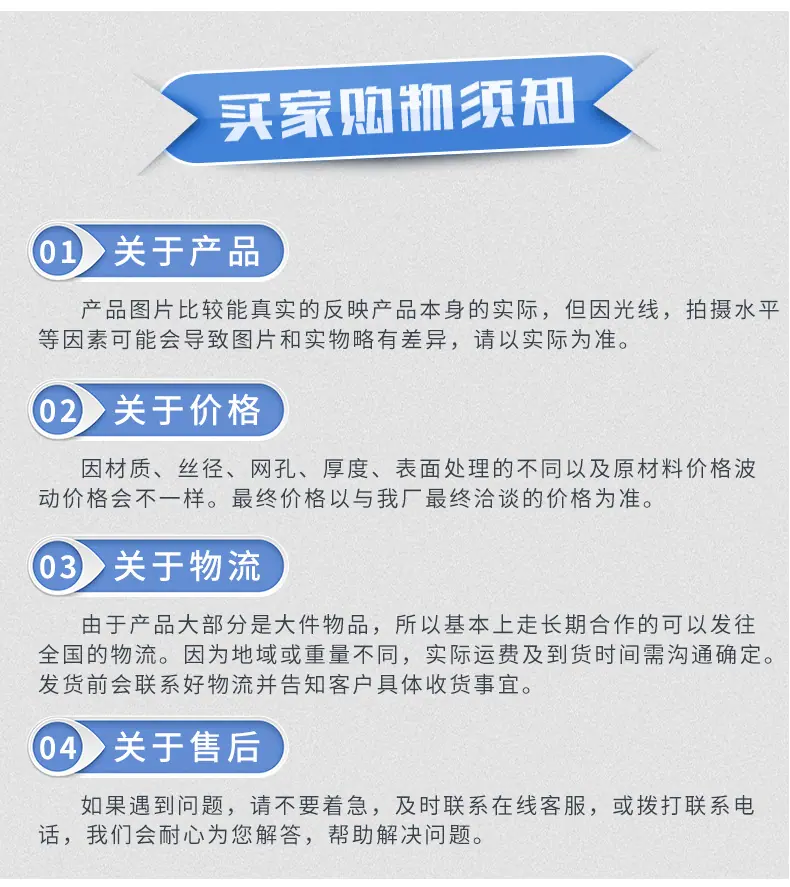 买家购物须知

01 关于产品

产品图片比较能真实的反映产品本身的实际，但因光线，拍摄水平等因素可能会导致图片和实物略有差异，请以实际为准。

02 关于价格

因材质、丝径、网孔、厚度、表面处理的不同以及原材料价格波动价格会不一样。最终价格以与我厂最终洽谈的价格为准。

03 关于物流

由于产品大部分是大件物品，所以基本上走长期合作的可以发往全国的物流。因为地域或重量不同，实际运费及到货时间需沟通确定。发货前会联系好物流并告知客户具体收货事宜。

04 关于售后

如果遇到问题，请不要着急，及时联系在线客服，或拨打联系电话，我们会耐心为您解答，帮助解决问题。